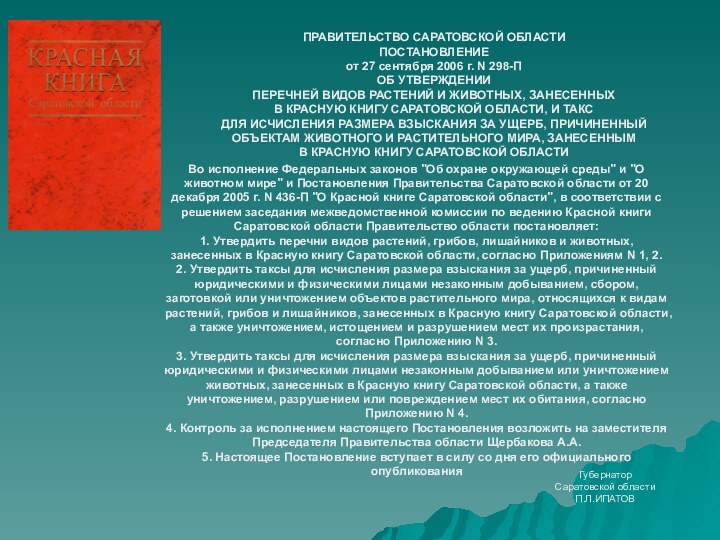 КРАСНАЯ КНИГА
Саратовской области

ПРАВИТЕЛЬСТВО САРАТОВСКОЙ ОБЛАСТИ
ПОСТАНОВЛЕНИЕ
от 27 сентября 2006 г. N 298-П
ОБ УТВЕРЖДЕНИИ
ПЕРЕЧНЕЙ ВИДОВ РАСТЕНИЙ И ЖИВОТНЫХ, ЗАНЕСЕННЫХ
В КРАСНУЮ КНИГУ САРАТОВСКОЙ ОБЛАСТИ, И ТАКС
ДЛЯ ИСЧИСЛЕНИЯ РАЗМЕРА ВЗЫСКАНИЯ ЗА УЩЕРБ, ПРИЧИНЕННЫЙ
ОБЪЕКТАМ ЖИВОТНОГО И РАСТИТЕЛЬНОГО МИРА, ЗАНЕСЕННЫМ
В КРАСНУЮ КНИГУ САРАТОВСКОЙ ОБЛАСТИ

Во исполнение Федеральных законов "Об охране окружающей среды" и "О животном мире" и Постановления Правительства Саратовской области от 20 декабря 2005 г. N 436-П "О Красной книге Саратовской области", в соответствии с решением заседания межведомственной комиссии по ведению Красной книги Саратовской области Правительство области постановляет:
1. Утвердить перечни видов растений, грибов, лишайников и животных, занесенных в Красную книгу Саратовской области, согласно Приложениям N 1, 2.
2. Утвердить таксы для исчисления размера взыскания за ущерб, причиненный юридическими и физическими лицами незаконным добыванием, сбором, заготовкой или уничтожением объектов растительного мира, относящихся к видам растений, грибов и лишайников, занесенных в Красную книгу Саратовской области, а также уничтожением, истощением и разрушением мест их произрастания, согласно Приложению N 3.
3. Утвердить таксы для исчисления размера взыскания за ущерб, причиненный юридическими и физическими лицами незаконным добыванием или уничтожением животных, занесенных в Красную книгу Саратовской области, а также уничтожением, разрушением или повреждением мест их обитания, согласно Приложению N 4.
4. Контроль за исполнением настоящего Постановления возложить на заместителя Председателя Правительства области Щербакова А.А.
5. Настоящее Постановление вступает в силу со дня его официального опубликования

Губернатор
Саратовской области
П.Л.ИПАТОВ